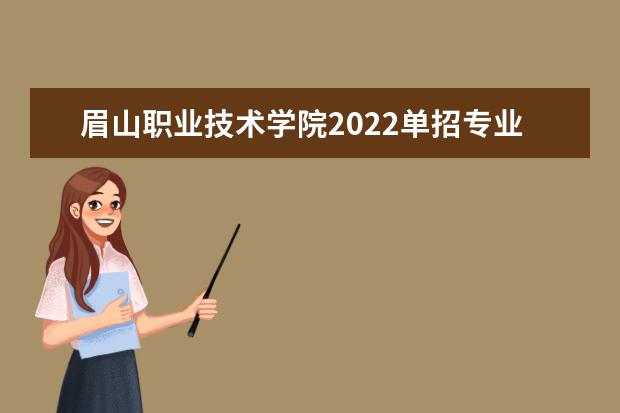 眉山职业技术学院2022单招专业